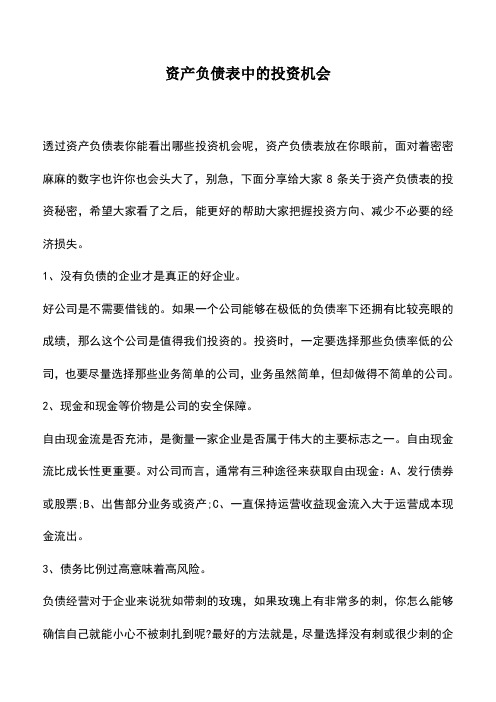 资产负债表中的投资机会

透过资产负债表你能看出哪些投资机会呢，资产负债表放在你眼前，面对着密密麻麻的数字也许你也会头大了，别急，下面分享给大家 8 条关于资产负债表的投资秘密，希望大家看了之后，能更好的帮助大家把握投资方向、减少不必要的经济损失。

1、没有负债的企业才是真正的好企业。

好公司是不需要借钱的。如果一个公司能够在极低的负债率下还拥有比较亮眼的成绩，那么这个公司是值得我们投资的。投资时，一定要选择那些负债率低的公司，也要尽量选择那些业务简单的公司，业务虽然简单，但却做得不简单的公司。

2、现金和现金等价物是公司的安全保障。

自由现金流是否充沛，是衡量一家企业是否属于伟大的主要标志之一。自由现金流比成长性更重要。对公司而言，通常有三种途径来获取自由现金：A、发行债券或股票;B、出售部分业务或资产;C、一直保持运营收益现金流入大于运营成本现金流出。

3、债务比例过高意味着高风险。

负债经营对于企业来说犹如带刺的玫瑰，如果玫瑰上有非常多的刺，你怎么能够确信自己就能小心不被刺扎到呢?最好的方法就是，尽量选择没有刺或很少刺的企